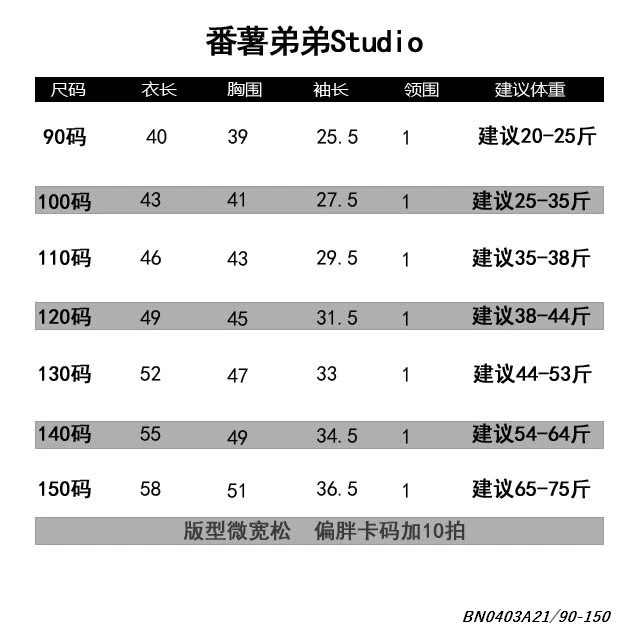 番薯弟弟Studio

| 尺码 | 衣长 | 胸围 | 袖长 | 领围 | 建议体重 |
|---|---|---|---|---|---|
| 90码 | 40 | 39 | 25.5 | 1 | 建议20-25斤 |
| 100码 | 43 | 41 | 27.5 | 1 | 建议25-35斤 |
| 110码 | 46 | 43 | 29.5 | 1 | 建议35-38斤 |
| 120码 | 49 | 45 | 31.5 | 1 | 建议38-44斤 |
| 130码 | 52 | 47 | 33 | 1 | 建议44-53斤 |
| 140码 | 55 | 49 | 34.5 | 1 | 建议54-64斤 |
| 150码 | 58 | 51 | 36.5 | 1 | 建议65-75斤 |

版型微宽松 偏胖卡码加10拍

BN0403A21/90-150